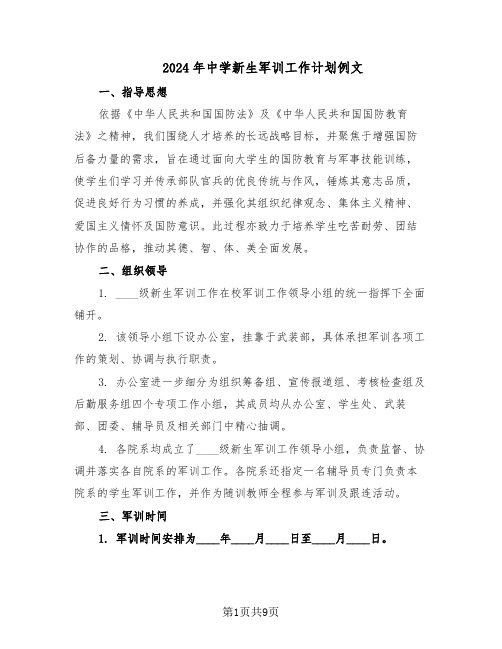 2024年中学新生军训工作计划例文

一、指导思想

依据《中华人民共和国国防法》及《中华人民共和国国防教育法》之精神，我们围绕人才培养的长远战略目标，并聚焦于增强国防后备力量的需求，旨在通过面向大学生的国防教育与军事技能训练，使学生们学习并传承部队官兵的优良传统与作风，锤炼其意志品质，促进良好行为习惯的养成，并强化其组织纪律观念、集体主义精神、爱国主义情怀及国防意识。此过程亦致力于培养学生吃苦耐劳、团结协作的品格，推动其德、智、体、美全面发展。

二、组织领导

1. ____级新生军训工作在校军训工作领导小组的统一指挥下全面铺开。

2. 该领导小组下设办公室，挂靠于武装部，具体承担军训各项工作的策划、协调与执行职责。

3. 办公室进一步细分为组织筹备组、宣传报道组、考核检查组及后勤服务组四个专项工作小组，其成员均从办公室、学生处、武装部、团委、辅导员及相关部门中精心抽调。

4. 各院系均成立了____级新生军训工作领导小组，负责监督、协调并落实各自院系的军训工作。各院系还指定一名辅导员专门负责本院系的学生军训工作，并作为随训教师全程参与军训及跟连活动。

三、军训时间

1. 军训时间安排为____年____月____日至____月____日。

第1页共9页